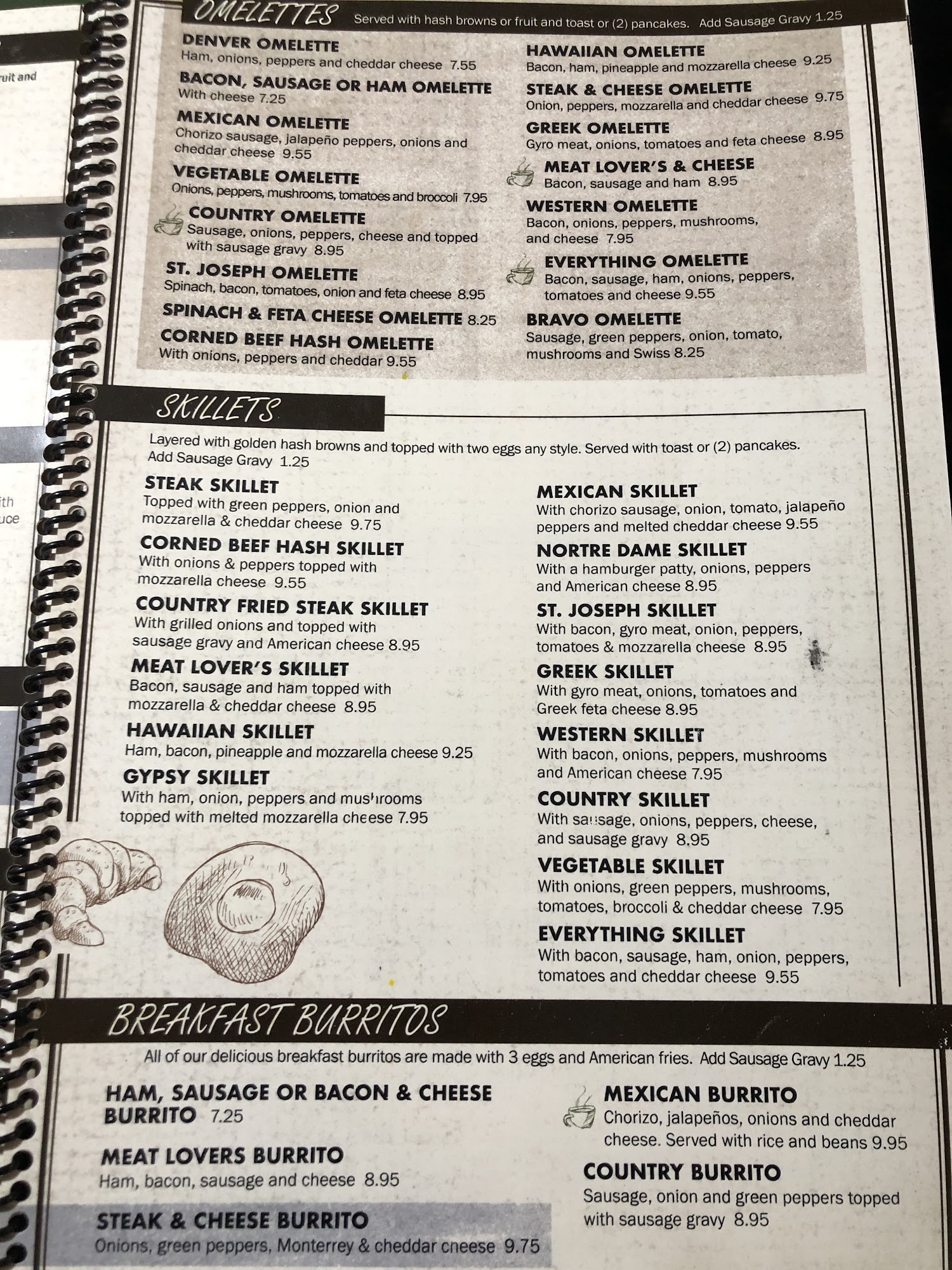 ruit and

ith
uce

OMELETTES Served with hash browns or fruit and toast or (2) pancakes. Add Sausage Gravy 1.25

DENVER OMELETTE
Ham, onions, peppers and cheddar cheese 7.55

BACON, SAUSAGE OR HAM OMELETTE
With cheese 7.25

MEXICAN OMELETTE
Chorizo sausage, jalapeño peppers, onions and cheddar cheese 9.55

VEGETABLE OMELETTE
Onions, peppers, mushrooms, tomatoes and broccoli 7.95

COUNTRY OMELETTE
Sausage, onions, peppers, cheese and topped with sausage gravy 8.95

ST. JOSEPH OMELETTE
Spinach, bacon, tomatoes, onion and feta cheese 8.95

SPINACH & FETA CHEESE OMELETTE 8.25

CORNED BEEF HASH OMELETTE
With onions, peppers and cheddar 9.55

HAWAIIAN OMELETTE
Bacon, ham, pineapple and mozzarella cheese 9.25

STEAK & CHEESE OMELETTE
Onion, peppers, mozzarella and cheddar cheese 9.75

GREEK OMELETTE
Gyro meat, onions, tomatoes and feta cheese 8.95

MEAT LOVER'S & CHEESE
Bacon, sausage and ham 8.95

WESTERN OMELETTE
Bacon, onions, peppers, mushrooms, and cheese 7.95

EVERYTHING OMELETTE
Bacon, sausage, ham, onions, peppers, tomatoes and cheese 9.55

BRAVO OMELETTE
Sausage, green peppers, onion, tomato, mushrooms and Swiss 8.25

SKILLETS

Layered with golden hash browns and topped with two eggs any style. Served with toast or (2) pancakes. Add Sausage Gravy 1.25

STEAK SKILLET
Topped with green peppers, onion and mozzarella & cheddar cheese 9.75

CORNED BEEF HASH SKILLET
With onions & peppers topped with mozzarella cheese 9.55

COUNTRY FRIED STEAK SKILLET
With grilled onions and topped with sausage gravy and American cheese 8.95

MEAT LOVER'S SKILLET
Bacon, sausage and ham topped with mozzarella & cheddar cheese 8.95

HAWAIIAN SKILLET
Ham, bacon, pineapple and mozzarella cheese 9.25

GYPSY SKILLET
With ham, onion, peppers and mushrooms topped with melted mozzarella cheese 7.95

MEXICAN SKILLET
With chorizo sausage, onion, tomato, jalapeño peppers and melted cheddar cheese 9.55

NORTRE DAME SKILLET
With a hamburger patty, onions, peppers and American cheese 8.95

ST. JOSEPH SKILLET
With bacon, gyro meat, onion, peppers, tomatoes & mozzarella cheese 8.95

GREEK SKILLET
With gyro meat, onions, tomatoes and Greek feta cheese 8.95

WESTERN SKILLET
With bacon, onions, peppers, mushrooms and American cheese 7.95

COUNTRY SKILLET
With sausage, onions, peppers, cheese, and sausage gravy 8.95

VEGETABLE SKILLET
With onions, green peppers, mushrooms, tomatoes, broccoli & cheddar cheese 7.95

EVERYTHING SKILLET
With bacon, sausage, ham, onion, peppers, tomatoes and cheddar cheese 9.55

BREAKFAST BURRITOS

All of our delicious breakfast burritos are made with 3 eggs and American fries. Add Sausage Gravy 1.25

HAM, SAUSAGE OR BACON & CHEESE BURRITO 7.25

MEAT LOVERS BURRITO
Ham, bacon, sausage and cheese 8.95

STEAK & CHEESE BURRITO
Onions, green peppers, Monterrey & cheddar cheese 9.75

MEXICAN BURRITO
Chorizo, jalapeños, onions and cheddar cheese. Served with rice and beans 9.95

COUNTRY BURRITO
Sausage, onion and green peppers topped with sausage gravy 8.95